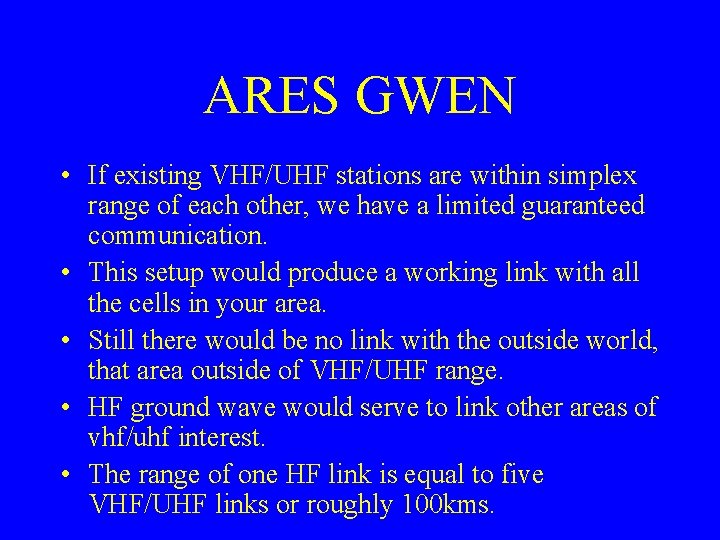 ARES GWEN

• If existing VHF/UHF stations are within simplex range of each other, we have a limited guaranteed communication.

• This setup would produce a working link with all the cells in your area.

• Still there would be no link with the outside world, that area outside of VHF/UHF range.

• HF ground wave would serve to link other areas of vhf/uhf interest.

• The range of one HF link is equal to five VHF/UHF links or roughly 100kms.